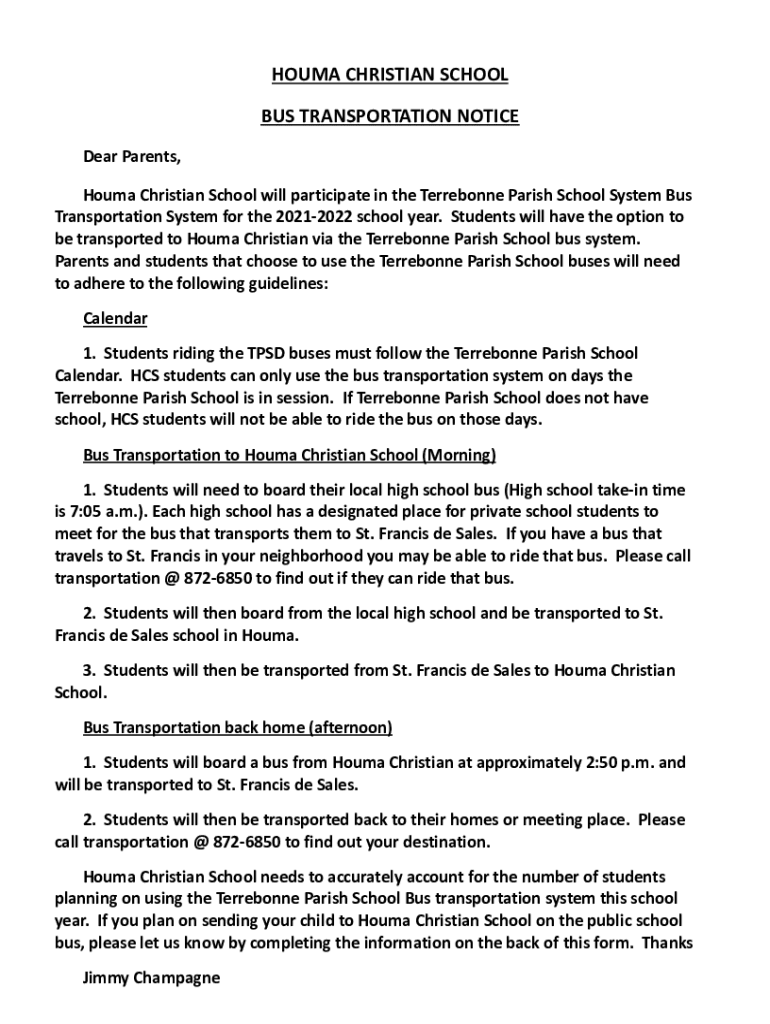 HOUMA CHRISTIAN SCHOOL

BUS TRANSPORTATION NOTICE

Dear Parents,

Houma Christian School will participate in the Terrebonne Parish School System Bus Transportation System for the 2021-2022 school year. Students will have the option to be transported to Houma Christian via the Terrebonne Parish School bus system. Parents and students that choose to use the Terrebonne Parish School buses will need to adhere to the following guidelines:

Calendar

1. Students riding the TPSD buses must follow the Terrebonne Parish School Calendar. HCS students can only use the bus transportation system on days the Terrebonne Parish School is in session. If Terrebonne Parish School does not have school, HCS students will not be able to ride the bus on those days.

Bus Transportation to Houma Christian School (Morning)

1. Students will need to board their local high school bus (High school take-in time is 7:05 a.m.). Each high school has a designated place for private school students to meet for the bus that transports them to St. Francis de Sales. If you have a bus that travels to St. Francis in your neighborhood you may be able to ride that bus. Please call transportation @ 872-6850 to find out if they can ride that bus.

2. Students will then board from the local high school and be transported to St. Francis de Sales school in Houma.

3. Students will then be transported from St. Francis de Sales to Houma Christian School.

Bus Transportation back home (afternoon)

1. Students will board a bus from Houma Christian at approximately 2:50 p.m. and will be transported to St. Francis de Sales.

2. Students will then be transported back to their homes or meeting place. Please call transportation @ 872-6850 to find out your destination.

Houma Christian School needs to accurately account for the number of students planning on using the Terrebonne Parish School Bus transportation system this school year. If you plan on sending your child to Houma Christian School on the public school bus, please let us know by completing the information on the back of this form. Thanks

Jimmy Champagne